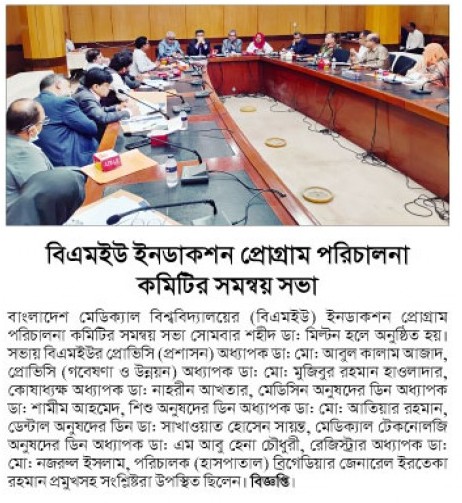 বিএমইউ ইনডাকশন প্রোগ্রাম পরিচালনা কমিটির সমন্বয় সভা

বাংলাদেশ মেডিক্যাল বিশ্ববিদ্যালয়ের (বিএমইউ) ইনডাকশন প্রোগ্রাম পরিচালনা কমিটির সমন্বয় সভা সোমবার শহীদ ডা: মিল্টন হলে অনুষ্ঠিত হয়। সভায় বিএমইউর প্রোভিসি (প্রশাসন) অধ্যাপক ডা: মো: আবুল কালাম আজাদ, প্রোভিসি (গবেষণা ও উন্নয়ন) অধ্যাপক ডা: মো: মুজিবুর রহমান হাওলাদার, কোষাধ্যক্ষ অধ্যাপক ডা: নাহরীন আখতার, মেডিসিন অনুষদের ডিন অধ্যাপক ডা: শামীম আহমেদ, শিশু অনুষদের ডিন অধ্যাপক ডা: মো: আতিয়ার রহমান, ডেন্টাল অনুষদের ডিন ডা: সাখাওয়াত হোসেন সায়ন্ত, মেডিক্যাল টেকনোলজি অনুষদের ডিন অধ্যাপক ডা: এম আবু হেনা চৌধুরী, রেজিস্ট্রার অধ্যাপক ডা: মো: নজরুল ইসলাম, পরিচালক (হাসপাতাল) ব্রিগেডিয়ার জেনারেল ইরতেকা রহমান প্রমুখসহ সংশ্লিষ্টরা উপস্থিত ছিলেন। বিজ্ঞপ্তি।